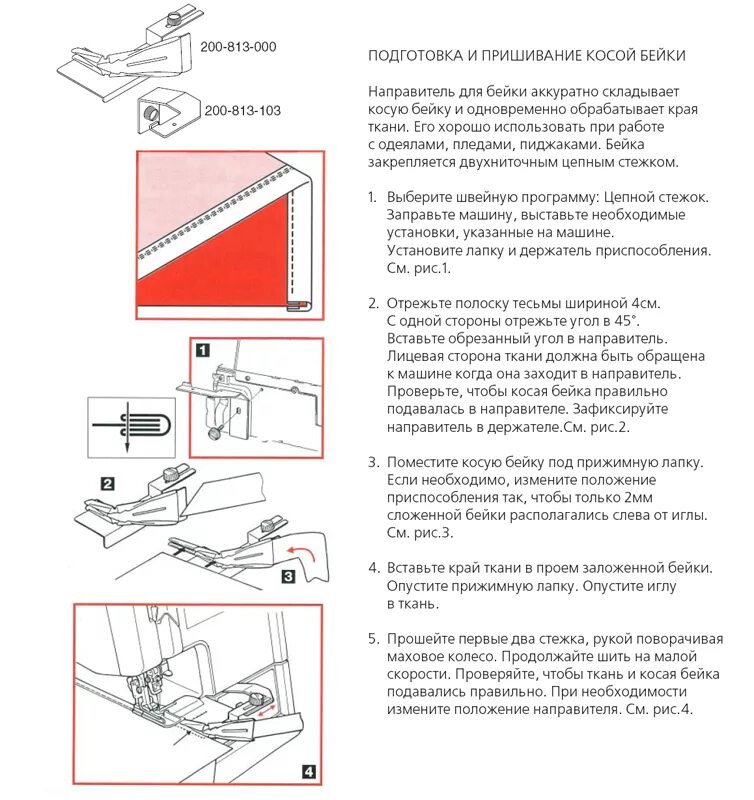 200-813-000

200-813-103

1

2

3

4

ПОДГОТОВКА И ПРИШИВАНИЕ КОСОЙ БЕЙКИ

Направитель для бейки аккуратно складывает косую бейку и одновременно обрабатывает края ткани. Его хорошо использовать при работе с одеялами, пледами, пиджаками. Бейка закрепляется двухниточным цепным стежком.

1. Выберите швейную программу: Цепной стежок. Заправьте машину, выставьте необходимые установки, указанные на машине. Установите лапку и держатель приспособления. См. рис.1.

2. Отрежьте полоску тесьмы шириной 4см. С одной стороны отрежьте угол в 45°. Вставьте обрезанный угол в направитель. Лицевая сторона ткани должна быть обращена к машине когда она заходит в направитель. Проверьте, чтобы косая бейка правильно подавалась в направителе. Зафиксируйте направитель в держателе.См. рис.2.

3. Поместите косую бейку под прижимную лапку. Если необходимо, измените положение приспособления так, чтобы только 2мм сложенной бейки располагались слева от иглы. См. рис.3.

4. Вставьте край ткани в проем заложенной бейки. Опустите прижимную лапку. Опустите иглу в ткань.

5. Прошейте первые два стежка, рукой поворачивая маховое колесо. Продолжайте шить на малой скорости. Проверяйте, чтобы ткань и косая бейка подавались правильно. При необходимости измените положение направителя. См. рис.4.